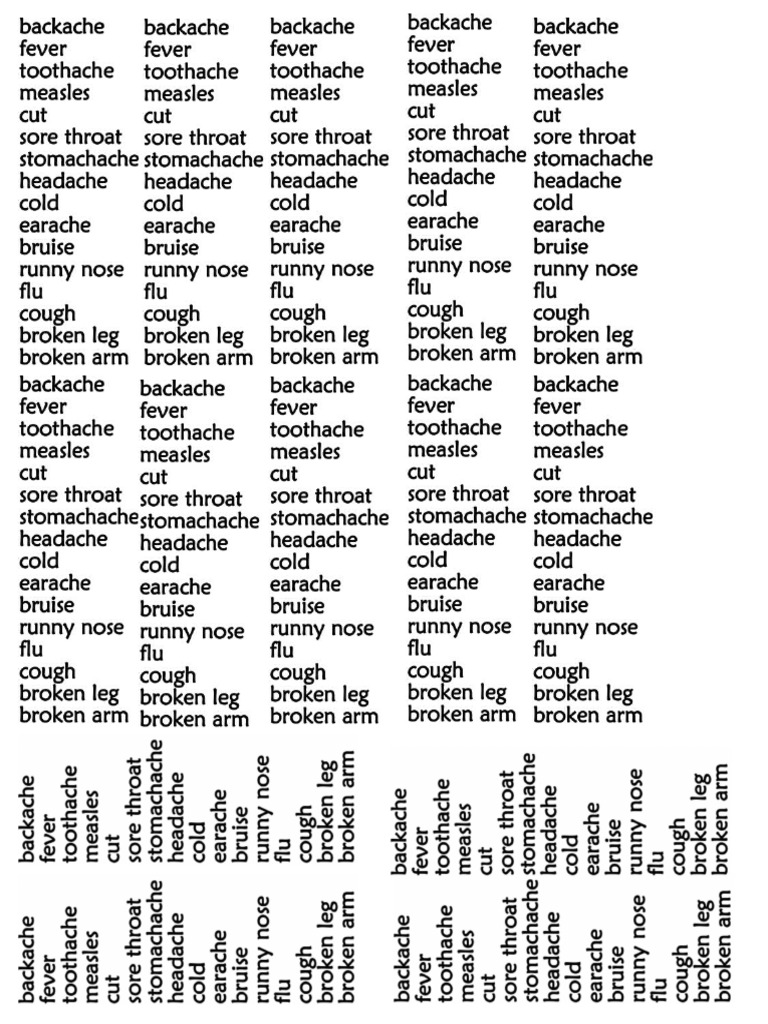 backache
fever
toothache
measles
cut
sore throat
stomachache
headache
cold
earache
bruise
runny nose
flu
cough
broken leg
broken arm

backache
fever
toothache
measles
cut
sore throat
stomachache
headache
cold
earache
bruise
runny nose
flu
cough
broken leg
broken arm

backache
fever
toothache
measles
cut
sore throat
stomachache
headache
cold
earache
bruise
runny nose
flu
cough
broken leg
broken arm

backache
fever
toothache
measles
cut
sore throat
stomachache
headache
cold
earache
bruise
runny nose
flu
cough
broken leg
broken arm

backache
fever
toothache
measles
cut
sore throat
stomachache
headache
cold
earache
bruise
runny nose
flu
cough
broken leg
broken arm

backache
fever
toothache
measles
cut
sore throat
stomachache
headache
cold
earache
bruise
runny nose
flu
cough
broken leg
broken arm

backache
fever
toothache
measles
cut
sore throat
stomachache
headache
cold
earache
bruise
runny nose
flu
cough
broken leg
broken arm

backache
fever
toothache
measles
cut
sore throat
stomachache
headache
cold
earache
bruise
runny nose
flu
cough
broken leg
broken arm

backache
fever
toothache
measles
cut
sore throat
stomachache
headache
cold
earache
bruise
runny nose
flu
cough
broken leg
broken arm

backache
fever
toothache
measles
cut
sore throat
stomachache
headache
cold
earache
bruise
runny nose
flu
cough
broken leg
broken arm

backache
fever
toothache
measles
cut
sore throat
stomachache
headache
cold
earache
bruise
runny nose
flu
cough
broken leg
broken arm

backache
fever
toothache
measles
cut
sore throat
stomachache
headache
cold
earache
bruise
runny nose
flu
cough
broken leg
broken arm

backache
fever
toothache
measles
cut
sore throat
stomachache
headache
cold
earache
bruise
runny nose
flu
cough
broken leg
broken arm

backache
fever
toothache
measles
cut
sore throat
stomachache
headache
cold
earache
bruise
runny nose
flu
cough
broken leg
broken arm